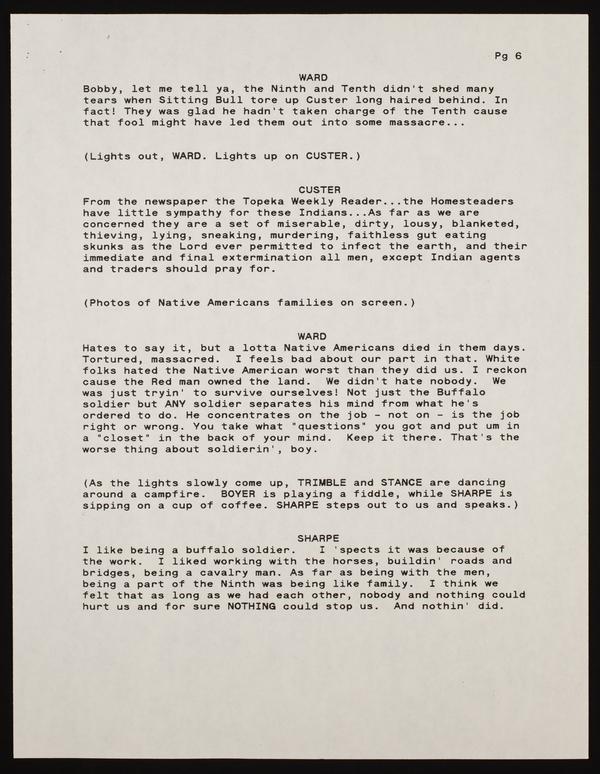 Pg 6

WARD
Bobby, let me tell ya, the Ninth and Tenth didn't shed many tears when Sitting Bull tore up Custer long haired behind. In fact! They was glad he hadn't taken charge of the Tenth cause that fool might have led them out into some massacre...

(Lights out, WARD. Lights up on CUSTER.)

CUSTER
From the newspaper the Topeka Weekly Reader...the Homesteaders have little sympathy for these Indians...As far as we are concerned they are a set of miserable, dirty, lousy, blanketed, thieving, lying, sneaking, murdering, faithless gut eating skunks as the Lord ever permitted to infect the earth, and their immediate and final extermination all men, except Indian agents and traders should pray for.

(Photos of Native Americans families on screen.)

WARD
Hates to say it, but a lotta Native Americans died in them days. Tortured, massacred. I feels bad about our part in that. White folks hated the Native American worst than they did us. I reckon cause the Red man owned the land. We didn't hate nobody. We was just tryin' to survive ourselves! Not just the Buffalo soldier but ANY soldier separates his mind from what he's ordered to do. He concentrates on the job - not on - is the job right or wrong. You take what "questions" you got and put um in a "closet" in the back of your mind. Keep it there. That's the worse thing about soldierin', boy.

(As the lights slowly come up, TRIMBLE and STANCE are dancing around a campfire. BOYER is playing a fiddle, while SHARPE is sipping on a cup of coffee. SHARPE steps out to us and speaks.)

SHARPE
I like being a buffalo soldier. I 'spects it was because of the work. I liked working with the horses, buildin' roads and bridges, being a cavalry man. As far as being with the men, being a part of the Ninth was being like family. I think we felt that as long as we had each other, nobody and nothing could hurt us and for sure NOTHING could stop us. And nothin' did.